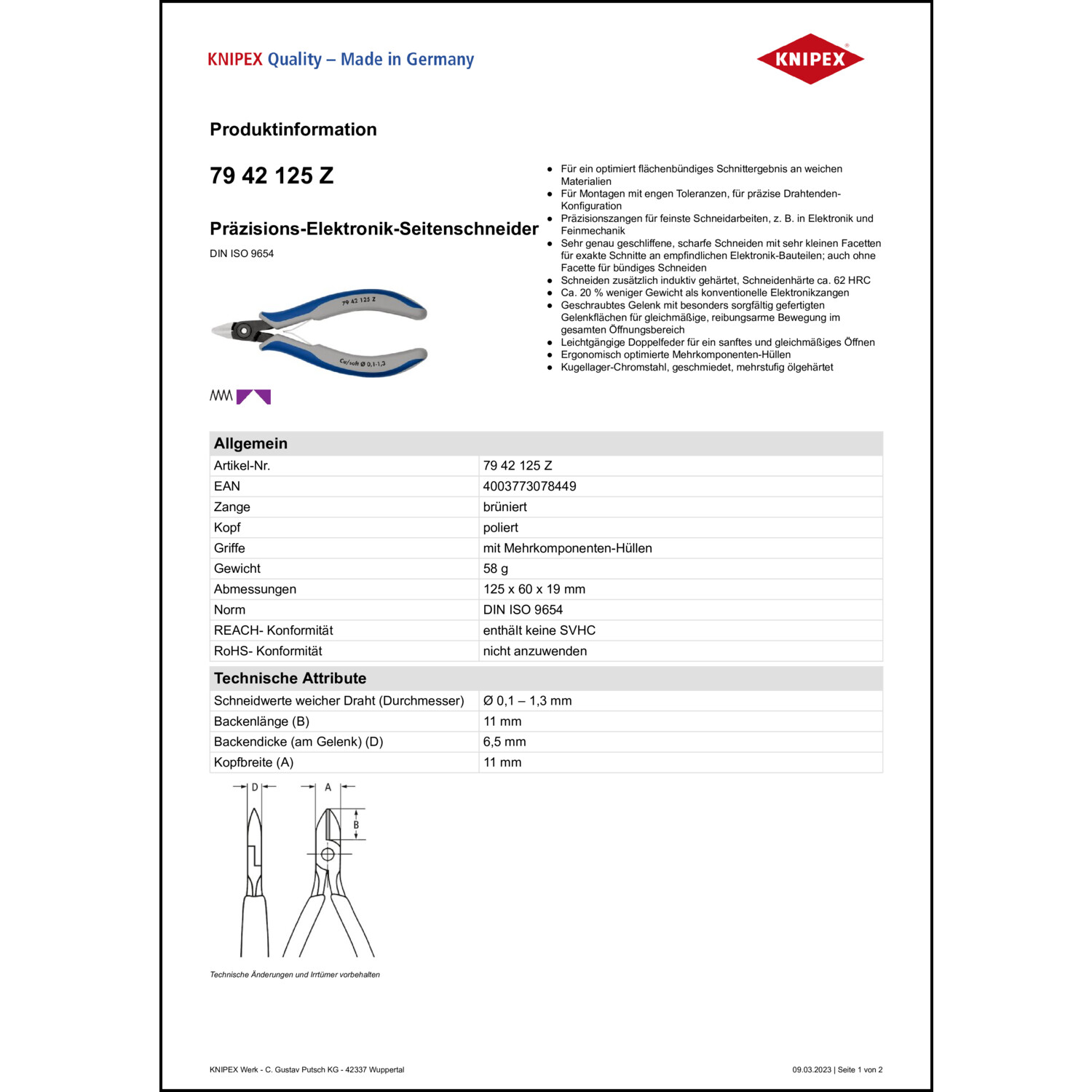 KNIPEX Quality – Made in Germany

KNIPEX

Produktinformation

79 42 125 Z

Präzisions-Elektronik-Seitenschneider

DIN ISO 9654

79 42 125 Z

Cu/soft Ø 0,1-1,3

- Für ein optimiert flächenbündiges Schnittergebnis an weichen Materialien
- Für Montagen mit engen Toleranzen, für präzise Drahtenden-Konfiguration
- Präzisionszangen für feinste Schneidarbeiten, z. B. in Elektronik und Feinmechanik
- Sehr genau geschliffene, scharfe Schneiden mit sehr kleinen Facetten für exakte Schnitte an empfindlichen Elektronik-Bauteilen; auch ohne Facette für bündiges Schneiden
- Schneiden zusätzlich induktiv gehärtet, Schneidenhärte ca. 62 HRC
- Ca. 20 % weniger Gewicht als konventionelle Elektronikzangen
- Geschraubtes Gelenk mit besonders sorgfältig gefertigten Gelenkflächen für gleichmäßige, reibungsarme Bewegung im gesamten Öffnungsbereich
- Leichtgängige Doppelfeder für ein sanftes und gleichmäßiges Öffnen
- Ergonomisch optimierte Mehrkomponenten-Hüllen
- Kugellager-Chromstahl, geschmiedet, mehrstufig ölgehärtet

| Allgemein | |
|---|---|
| Artikel-Nr. | 79 42 125 Z |
| EAN | 4003773078449 |
| Zange | brüniert |
| Kopf | poliert |
| Griffe | mit Mehrkomponenten-Hüllen |
| Gewicht | 58 g |
| Abmessungen | 125 x 60 x 19 mm |
| Norm | DIN ISO 9654 |
| REACH- Konformität | enthält keine SVHC |
| RoHS- Konformität | nicht anzuwenden |

| Technische Attribute | |
|---|---|
| Schneidwerte weicher Draht (Durchmesser) | Ø 0,1 – 1,3 mm |
| Backenlänge (B) | 11 mm |
| Backendicke (am Gelenk) (D) | 6,5 mm |
| Kopfbreite (A) | 11 mm |

D A B

Technische Änderungen und Irrtümer vorbehalten

KNIPEX Werk - C. Gustav Putsch KG - 42337 Wuppertal

09.03.2023 | Seite 1 von 2